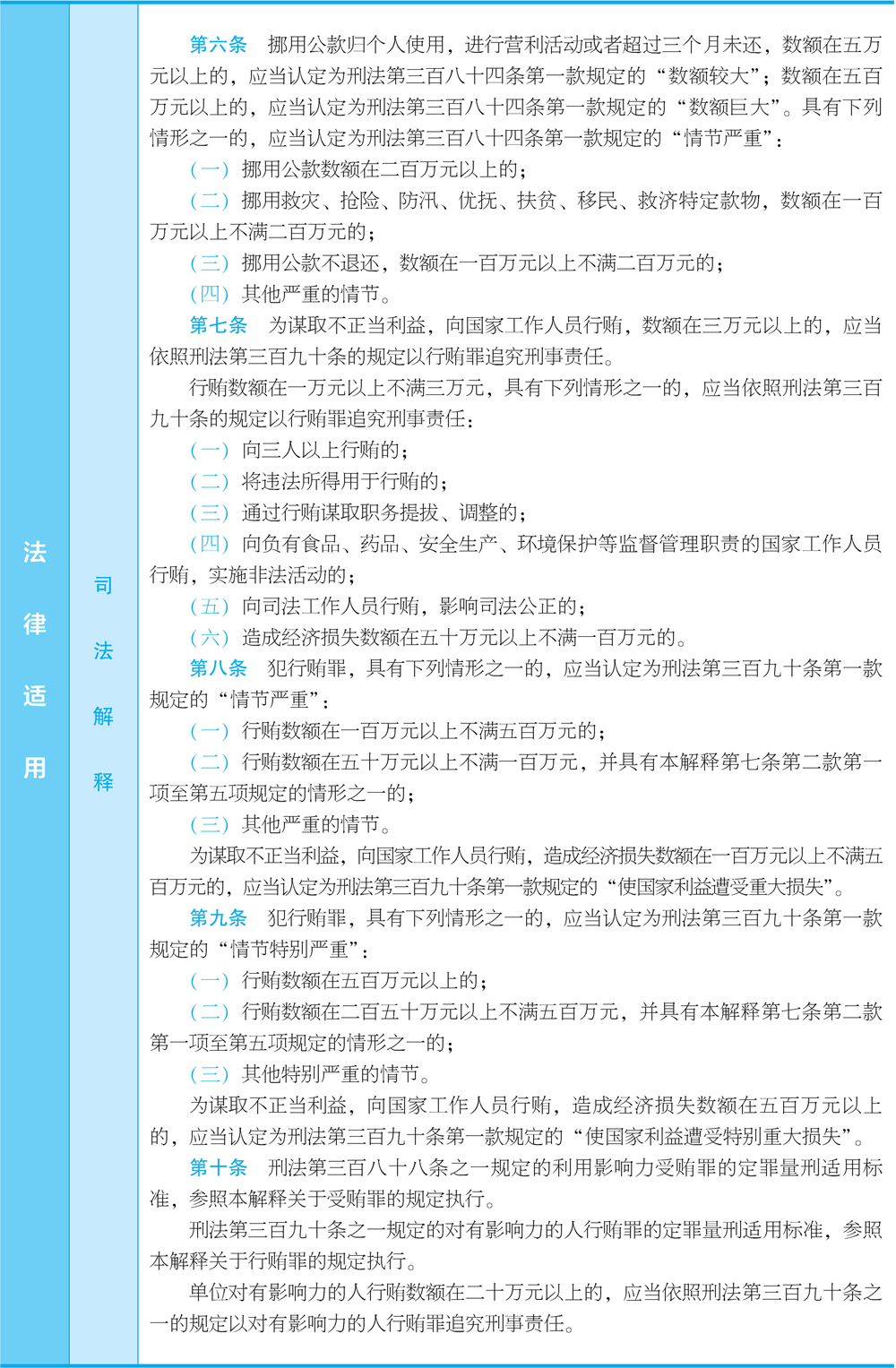 法律适用

司法解释

第六条　挪用公款归个人使用，进行营利活动或者超过三个月未还，数额在五万元以上的，应当认定为刑法第三百八十四条第一款规定的“数额较大”；数额在五百万元以上的，应当认定为刑法第三百八十四条第一款规定的“数额巨大”。具有下列情形之一的，应当认定为刑法第三百八十四条第一款规定的“情节严重”：

（一）挪用公款数额在二百万元以上的；

（二）挪用救灾、抢险、防汛、优抚、扶贫、移民、救济特定款物，数额在一百万元以上不满二百万元的；

（三）挪用公款不退还，数额在一百万元以上不满二百万元的；

（四）其他严重的情节。

第七条　为谋取不正当利益，向国家工作人员行贿，数额在三万元以上的，应当依照刑法第三百九十条的规定以行贿罪追究刑事责任。

行贿数额在一万元以上不满三万元，具有下列情形之一的，应当依照刑法第三百九十条的规定以行贿罪追究刑事责任：

（一）向三人以上行贿的；

（二）将违法所得用于行贿的；

（三）通过行贿谋取职务提拔、调整的；

（四）向负有食品、药品、安全生产、环境保护等监督管理职责的国家工作人员行贿，实施非法活动的；

（五）向司法工作人员行贿，影响司法公正的；

（六）造成经济损失数额在五十万元以上不满一百万元的。

第八条　犯行贿罪，具有下列情形之一的，应当认定为刑法第三百九十条第一款规定的“情节严重”：

（一）行贿数额在一百万元以上不满五百万元的；

（二）行贿数额在五十万元以上不满一百万元，并具有本解释第七条第二款第一项至第五项规定的情形之一的；

（三）其他严重的情节。

为谋取不正当利益，向国家工作人员行贿，造成经济损失数额在一百万元以上不满五百万元的，应当认定为刑法第三百九十条第一款规定的“使国家利益遭受重大损失”。

第九条　犯行贿罪，具有下列情形之一的，应当认定为刑法第三百九十条第一款规定的“情节特别严重”：

（一）行贿数额在五百万元以上的；

（二）行贿数额在二百五十万元以上不满五百万元，并具有本解释第七条第二款第一项至第五项规定的情形之一的；

（三）其他特别严重的情节。

为谋取不正当利益，向国家工作人员行贿，造成经济损失数额在五百万元以上的，应当认定为刑法第三百九十条第一款规定的“使国家利益遭受特别重大损失”。

第十条　刑法第三百八十八条之一规定的利用影响力受贿罪的定罪量刑适用标准，参照本解释关于受贿罪的规定执行。

刑法第三百九十条之一规定的对有影响力的人行贿罪的定罪量刑适用标准，参照本解释关于行贿罪的规定执行。

单位对有影响力的人行贿数额在二十万元以上的，应当依照刑法第三百九十条之一的规定以对有影响力的人行贿罪追究刑事责任。